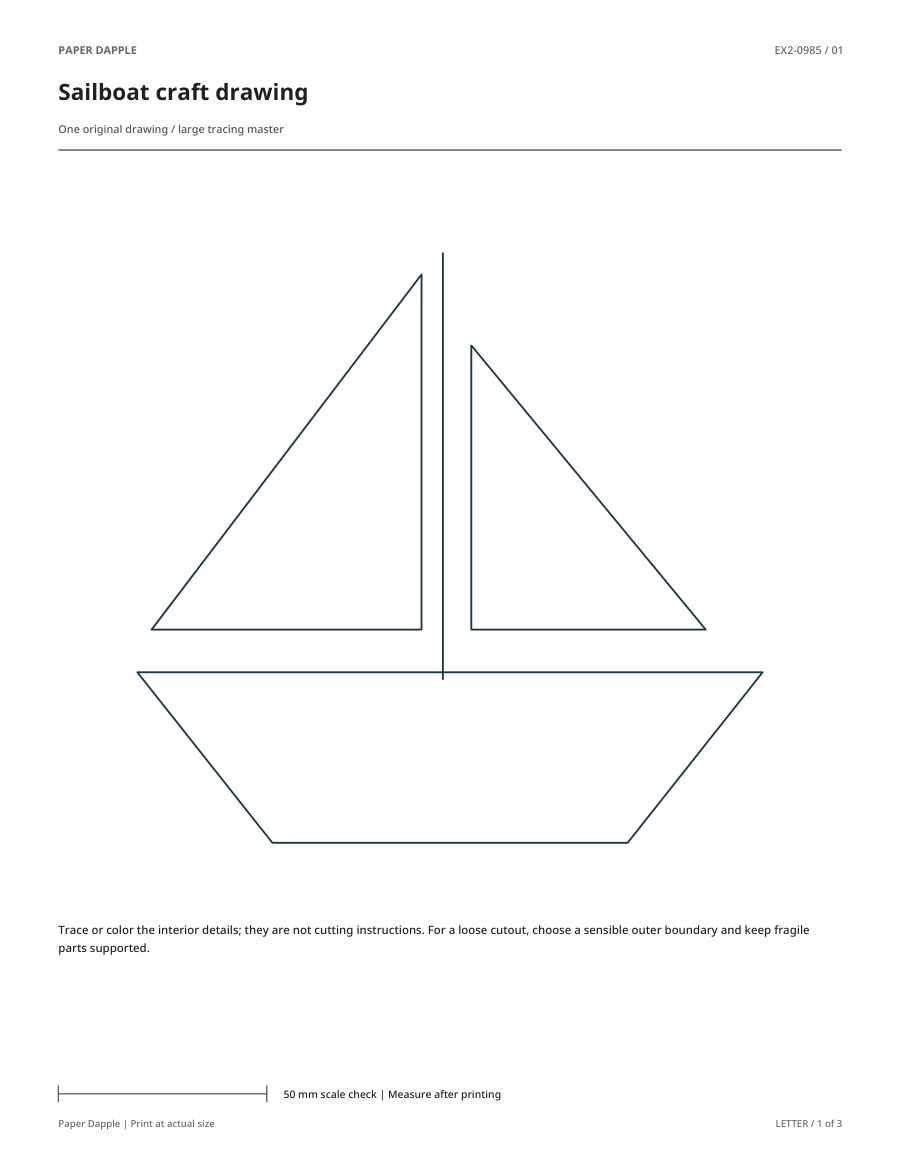 PAPER DAPPLE

EX2-0985 / 01

Sailboat craft drawing

One original drawing / large tracing master

Trace or color the interior details; they are not cutting instructions. For a loose cutout, choose a sensible outer boundary and keep fragile parts supported.

50 mm scale check | Measure after printing

Paper Dapple | Print at actual size

LETTER / 1 of 3